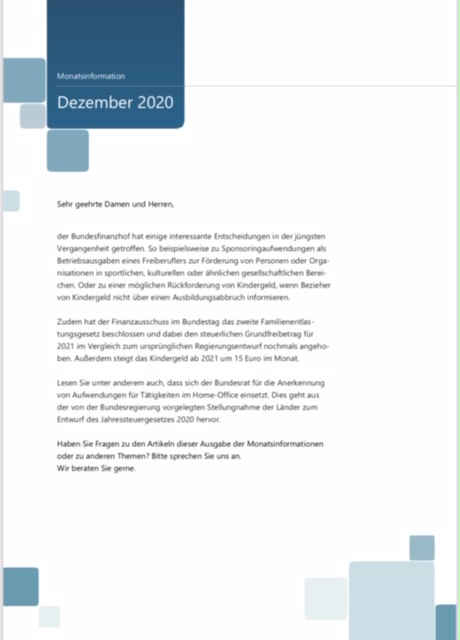 Monatsinformation

Dezember 2020

Sehr geehrte Damen und Herren,

der Bundesfinanzhof hat einige interessante Entscheidungen in der jüngsten Vergangenheit getroffen. So beispielsweise zu Sponsoringaufwendungen als Betriebsausgaben eines Freiberuflers zur Förderung von Personen oder Organisationen in sportlichen, kulturellen oder ähnlichen gesellschaftlichen Bereichen. Oder zu einer möglichen Rückforderung von Kindergeld, wenn Bezieher von Kindergeld nicht über einen Ausbildungsabbruch informieren.

Zudem hat der Finanzausschuss im Bundestag das zweite Familienentlastungsgesetz beschlossen und dabei den steuerlichen Grundfreibetrag für 2021 im Vergleich zum ursprünglichen Regierungsentwurf nochmals angehoben. Außerdem steigt das Kindergeld ab 2021 um 15 Euro im Monat.

Lesen Sie unter anderem auch, dass sich der Bundesrat für die Anerkennung von Aufwendungen für Tätigkeiten im Home-Office einsetzt. Dies geht aus der von der Bundesregierung vorgelegten Stellungnahme der Länder zum Entwurf des Jahressteuergesetzes 2020 hervor.

Haben Sie Fragen zu den Artikeln dieser Ausgabe der Monatsinformationen oder zu anderen Themen? Bitte sprechen Sie uns an.
Wir beraten Sie gerne.